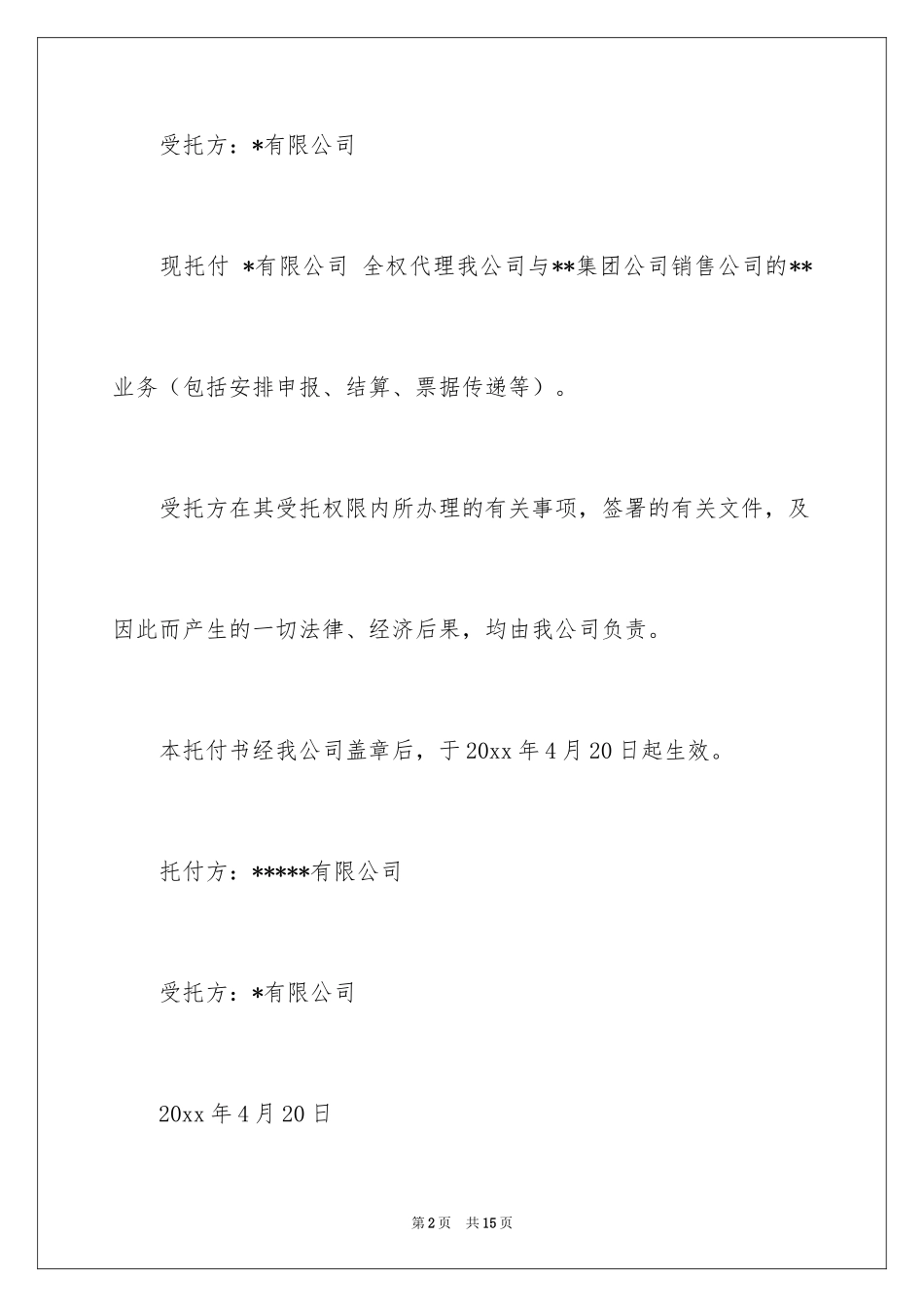 受托方：*有限公司

现托付 *有限公司 全权代理我公司与**集团公司销售公司的**业务（包括安排申报、结算、票据传递等）。

受托方在其受托权限内所办理的有关事项，签署的有关文件，及因此而产生的一切法律、经济后果，均由我公司负责。

本托付书经我公司盖章后，于20xx年4月20日起生效。

托付方：*****有限公司

受托方：*有限公司

20xx年4月20日

第2页 共15页